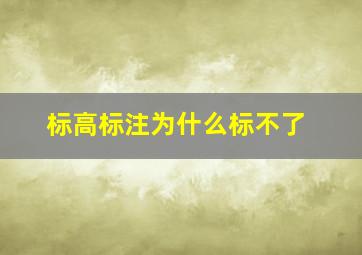 标高标注为什么标不了